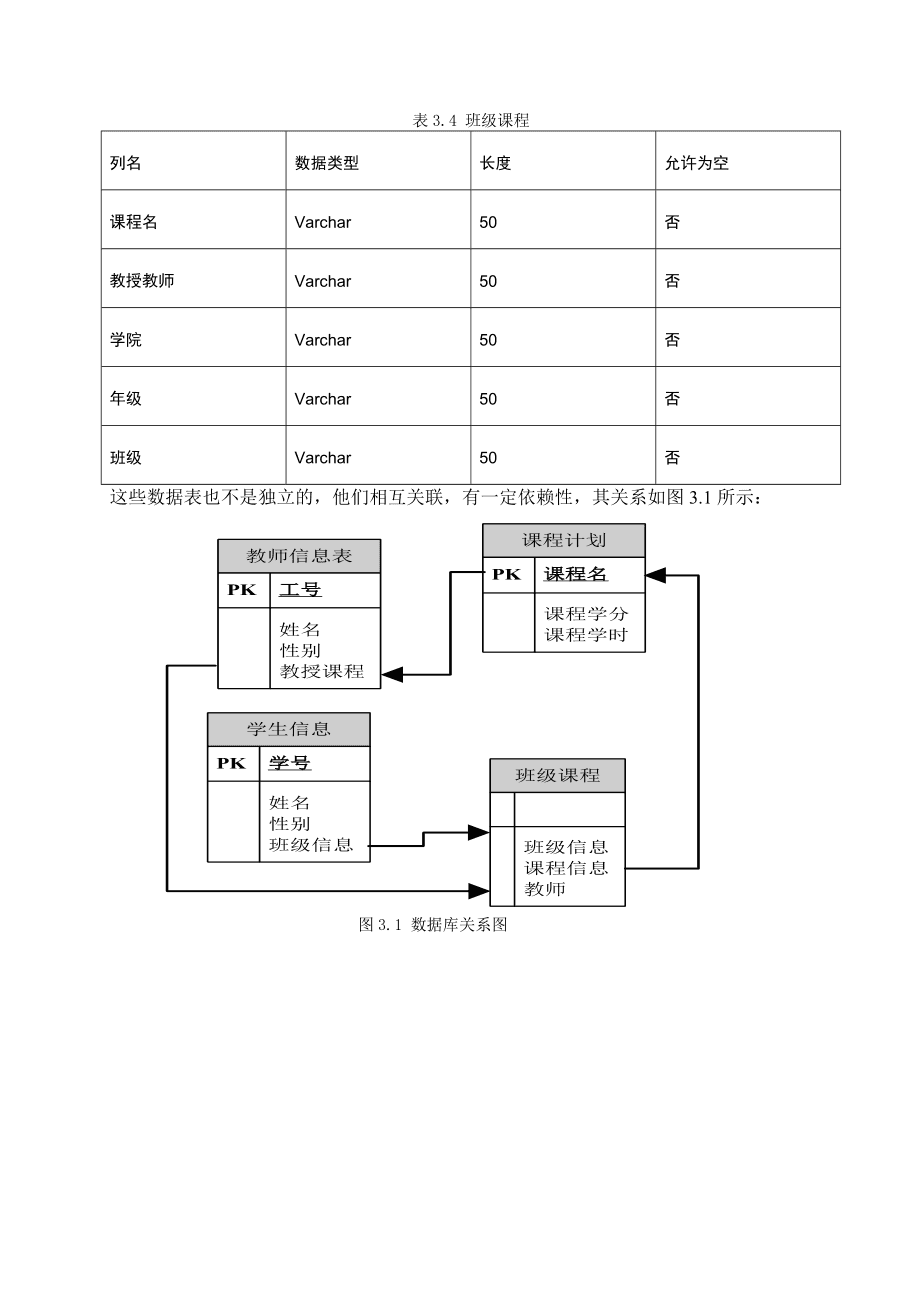 表 3.4 班级课程

| 列名 | 数据类型 | 长度 | 允许为空 |
|---|---|---|---|
| 课程名 | Varchar | 50 | 否 |
| 教授教师 | Varchar | 50 | 否 |
| 学院 | Varchar | 50 | 否 |
| 年级 | Varchar | 50 | 否 |
| 班级 | Varchar | 50 | 否 |

这些数据表也不是独立的，他们相互关联，有一定依赖性，其关系如图 3.1 所示：

教师信息表
PK 工号
姓名
性别
教授课程

课程计划
PK 课程名
课程学分
课程学时

学生信息
PK 学号
姓名
性别
班级信息

班级课程
班级信息
课程信息
教师

图 3.1 数据库关系图